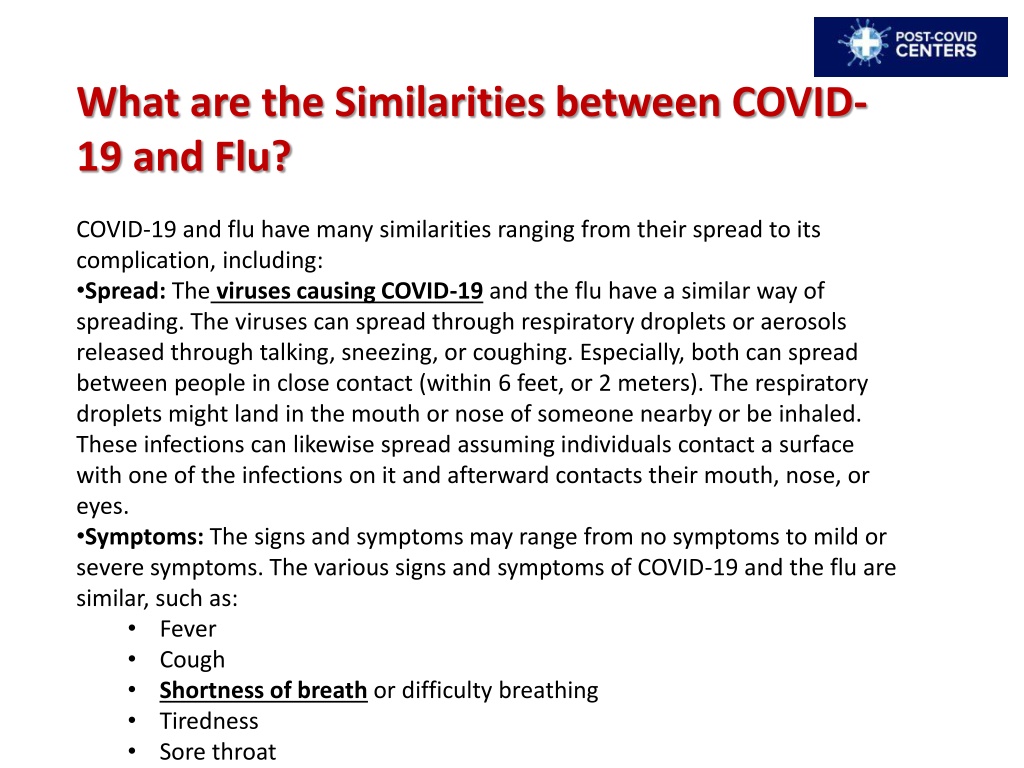 POST-COVID CENTERS

What are the Similarities between COVID-19 and Flu?

COVID-19 and flu have many similarities ranging from their spread to its complication, including:
•Spread: The viruses causing COVID-19 and the flu have a similar way of spreading. The viruses can spread through respiratory droplets or aerosols released through talking, sneezing, or coughing. Especially, both can spread between people in close contact (within 6 feet, or 2 meters). The respiratory droplets might land in the mouth or nose of someone nearby or be inhaled. These infections can likewise spread assuming individuals contact a surface with one of the infections on it and afterward contacts their mouth, nose, or eyes.
•Symptoms: The signs and symptoms may range from no symptoms to mild or severe symptoms. The various signs and symptoms of COVID-19 and the flu are similar, such as:
• Fever
• Cough
• Shortness of breath or difficulty breathing
• Tiredness
• Sore throat